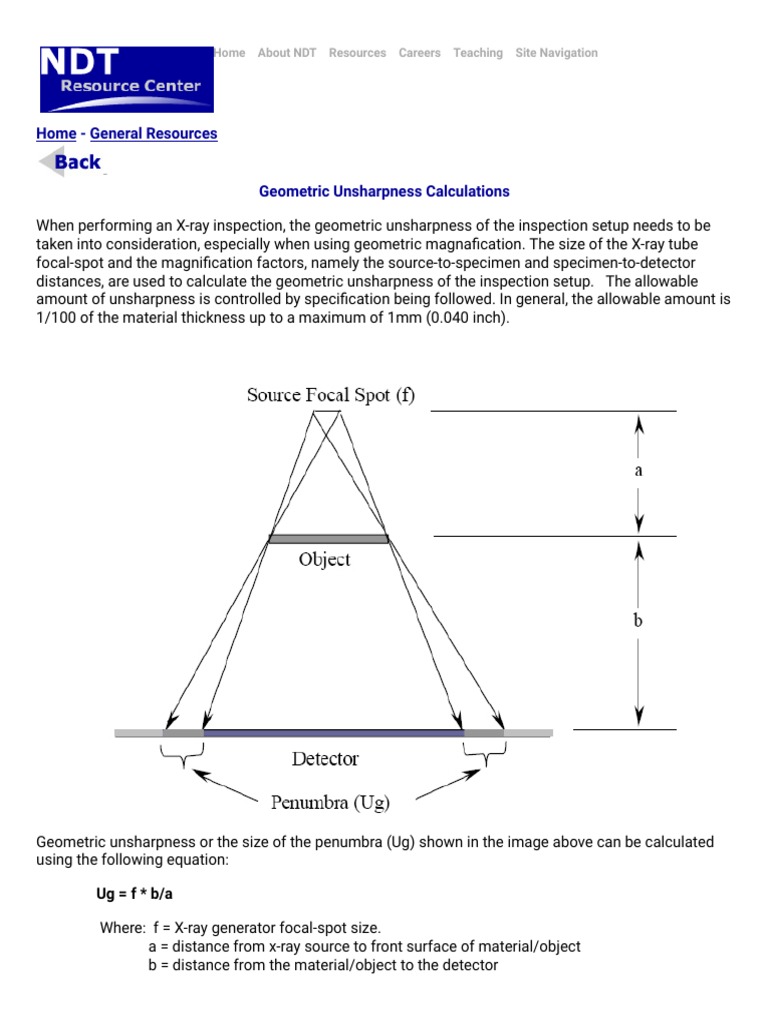 NDT
Resource Center

Home About NDT Resources Careers Teaching Site Navigation

Home - General Resources

Back

Geometric Unsharpness Calculations

When performing an X-ray inspection, the geometric unsharpness of the inspection setup needs to be taken into consideration, especially when using geometric magnafication. The size of the X-ray tube focal-spot and the magnification factors, namely the source-to-specimen and specimen-to-detector distances, are used to calculate the geometric unsharpness of the inspection setup. The allowable amount of unsharpness is controlled by specification being followed. In general, the allowable amount is 1/100 of the material thickness up to a maximum of 1mm (0.040 inch).

Source Focal Spot (f)

a

Object

b

Detector

Penumbra (Ug)

Geometric unsharpness or the size of the penumbra (Ug) shown in the image above can be calculated using the following equation:

Ug = f * b/a

Where: f = X-ray generator focal-spot size.
a = distance from x-ray source to front surface of material/object
b = distance from the material/object to the detector